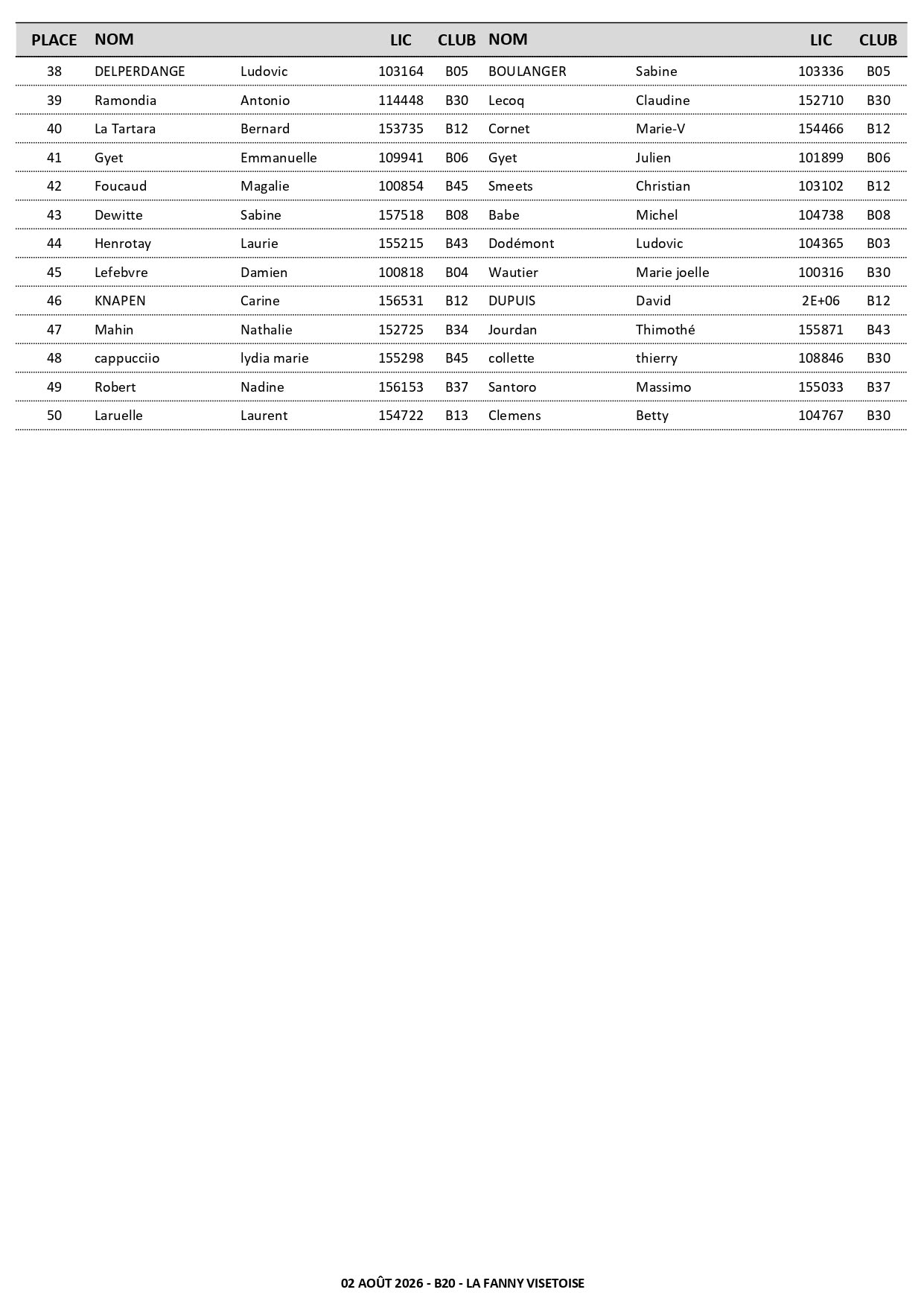 | PLACE | NOM | | LIC | CLUB | NOM | | LIC | CLUB |
|---|---|---|---|---|---|---|---|---|
| 38 | DELPERDANGE | Ludovic | 103164 | B05 | BOULANGER | Sabine | 103336 | B05 |
| 39 | Ramondia | Antonio | 114448 | B30 | Lecoq | Claudine | 152710 | B30 |
| 40 | La Tartara | Bernard | 153735 | B12 | Cornet | Marie-V | 154466 | B12 |
| 41 | Gyet | Emmanuelle | 109941 | B06 | Gyet | Julien | 101899 | B06 |
| 42 | Foucaud | Magalie | 100854 | B45 | Smeets | Christian | 103102 | B12 |
| 43 | Dewitte | Sabine | 157518 | B08 | Babe | Michel | 104738 | B08 |
| 44 | Henrotay | Laurie | 155215 | B43 | Dodémont | Ludovic | 104365 | B03 |
| 45 | Lefebvre | Damien | 100818 | B04 | Wautier | Marie joelle | 100316 | B30 |
| 46 | KNAPEN | Carine | 156531 | B12 | DUPUIS | David | 2E+06 | B12 |
| 47 | Mahin | Nathalie | 152725 | B34 | Jourdan | Thimothé | 155871 | B43 |
| 48 | cappucciio | lydia marie | 155298 | B45 | collette | thierry | 108846 | B30 |
| 49 | Robert | Nadine | 156153 | B37 | Santoro | Massimo | 155033 | B37 |
| 50 | Laruelle | Laurent | 154722 | B13 | Clemens | Betty | 104767 | B30 |

02 AOÛT 2026 - B20 - LA FANNY VISETOISE